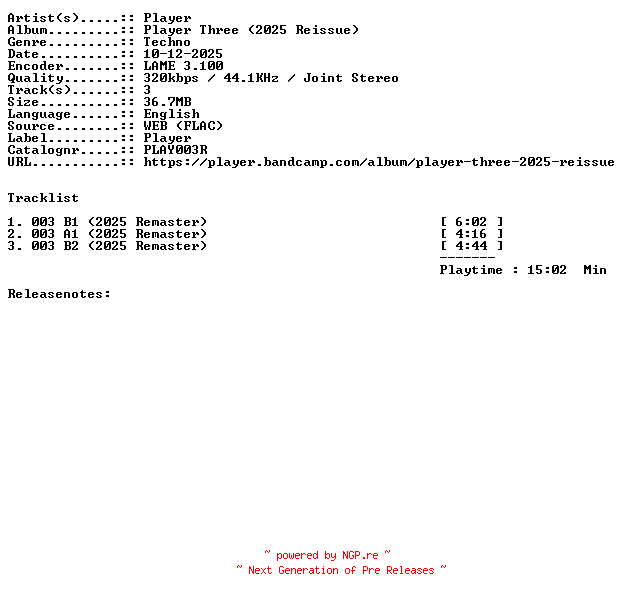 Artist(s).....:: Player
Album.........:: Player Three (2025 Reissue)
Genre.........:: Techno
Date..........:: 10-12-2025
Encoder.......:: LAME 3.100
Quality.......:: 320kbps / 44.1KHz / Joint Stereo
Track(s)......:: 3
Size..........:: 36.7MB
Language......:: English
Source........:: WEB (FLAC)
Label.........:: Player
Catalognr.....:: PLAY003R
URL...........:: https://player.bandcamp.com/album/player-three-2025-reissue

Tracklist

1. 003 B1 (2025 Remaster) [ 6:02 ]
2. 003 A1 (2025 Remaster) [ 4:16 ]
3. 003 B2 (2025 Remaster) [ 4:44 ]
-------
Playtime : 15:02 Min

Releasenotes:

~ powered by NGP.re ~
~ Next Generation of Pre Releases ~